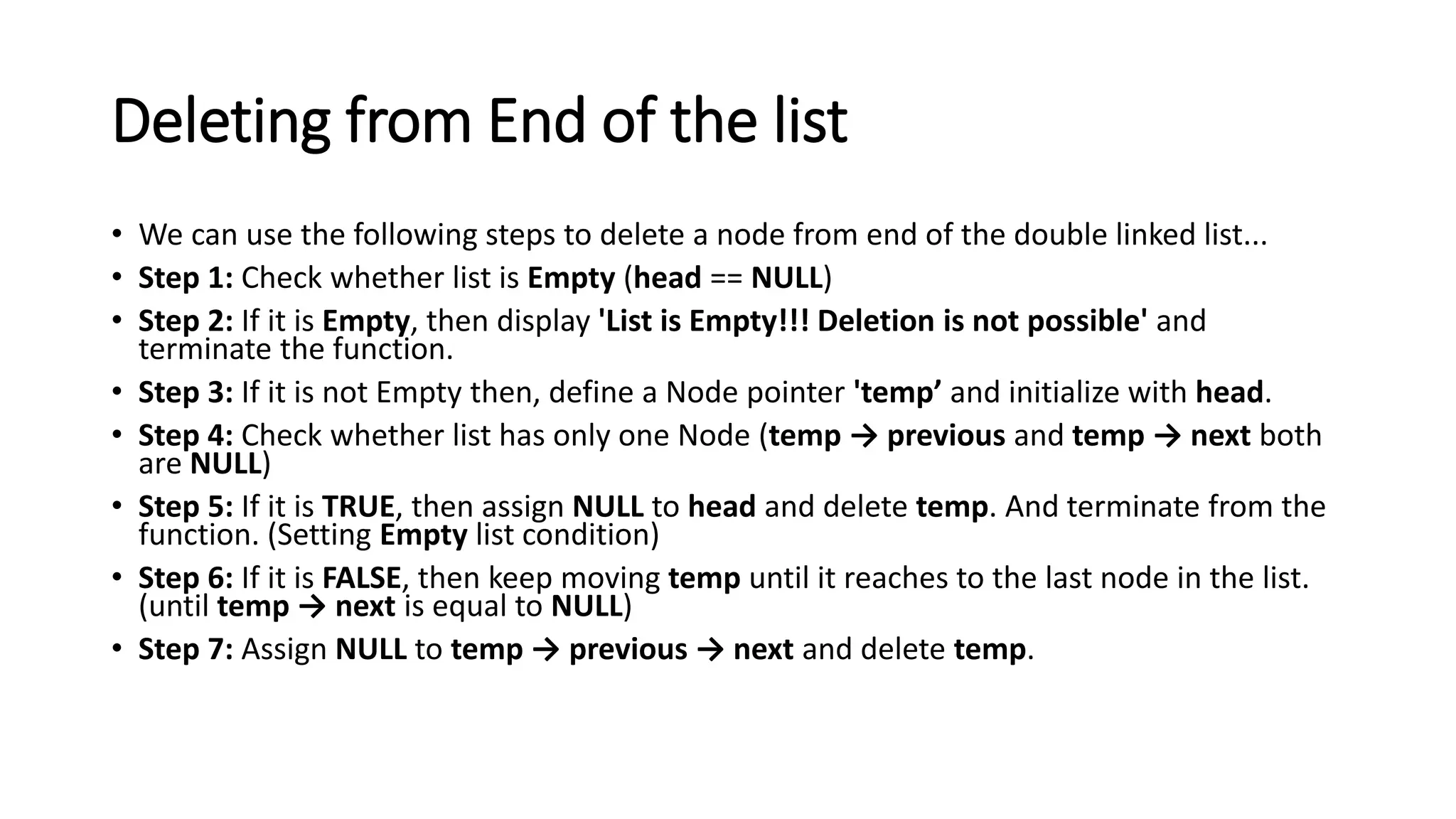 Deleting from End of the list

• We can use the following steps to delete a node from end of the double linked list...
• Step 1: Check whether list is Empty (head == NULL)
• Step 2: If it is Empty, then display 'List is Empty!!! Deletion is not possible' and terminate the function.
• Step 3: If it is not Empty then, define a Node pointer 'temp’ and initialize with head.
• Step 4: Check whether list has only one Node (temp → previous and temp → next both are NULL)
• Step 5: If it is TRUE, then assign NULL to head and delete temp. And terminate from the function. (Setting Empty list condition)
• Step 6: If it is FALSE, then keep moving temp until it reaches to the last node in the list. (until temp → next is equal to NULL)
• Step 7: Assign NULL to temp → previous → next and delete temp.